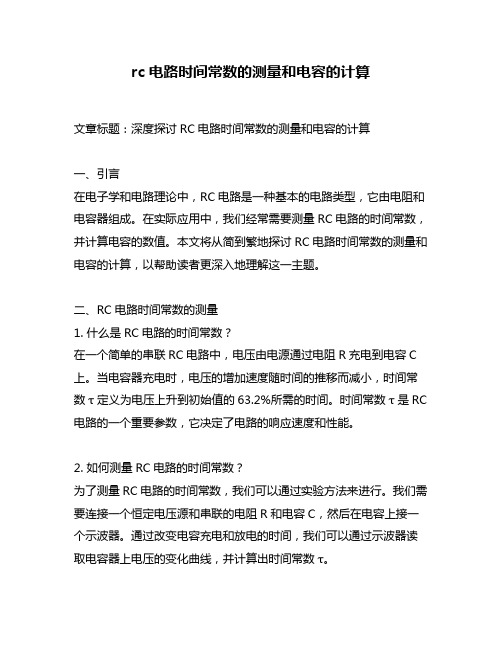 rc 电路时间常数的测量和电容的计算

文章标题：深度探讨 RC 电路时间常数的测量和电容的计算

一、引言
在电子学和电路理论中，RC 电路是一种基本的电路类型，它由电阻和电容器组成。在实际应用中，我们经常需要测量 RC 电路的时间常数，并计算电容的数值。本文将从简到繁地探讨 RC 电路时间常数的测量和电容的计算，以帮助读者更深入地理解这一主题。

二、RC 电路时间常数的测量
1. 什么是 RC 电路的时间常数？
在一个简单的串联 RC 电路中，电压由电源通过电阻 R 充电到电容 C 上。当电容器充电时，电压的增加速度随时间的推移而减小，时间常数 τ 定义为电压上升到初始值的 63.2%所需的时间。时间常数 τ 是 RC 电路的一个重要参数，它决定了电路的响应速度和性能。

2. 如何测量 RC 电路的时间常数？
为了测量 RC 电路的时间常数，我们可以通过实验方法来进行。我们需要连接一个恒定电压源和串联的电阻 R 和电容 C，然后在电容上接一个示波器。通过改变电容充电和放电的时间，我们可以通过示波器读取电容器上电压的变化曲线，并计算出时间常数 τ。